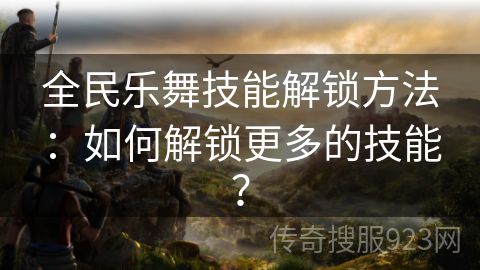 全民乐舞技能解锁方法：如何解锁更多的技能？

传奇搜服923网